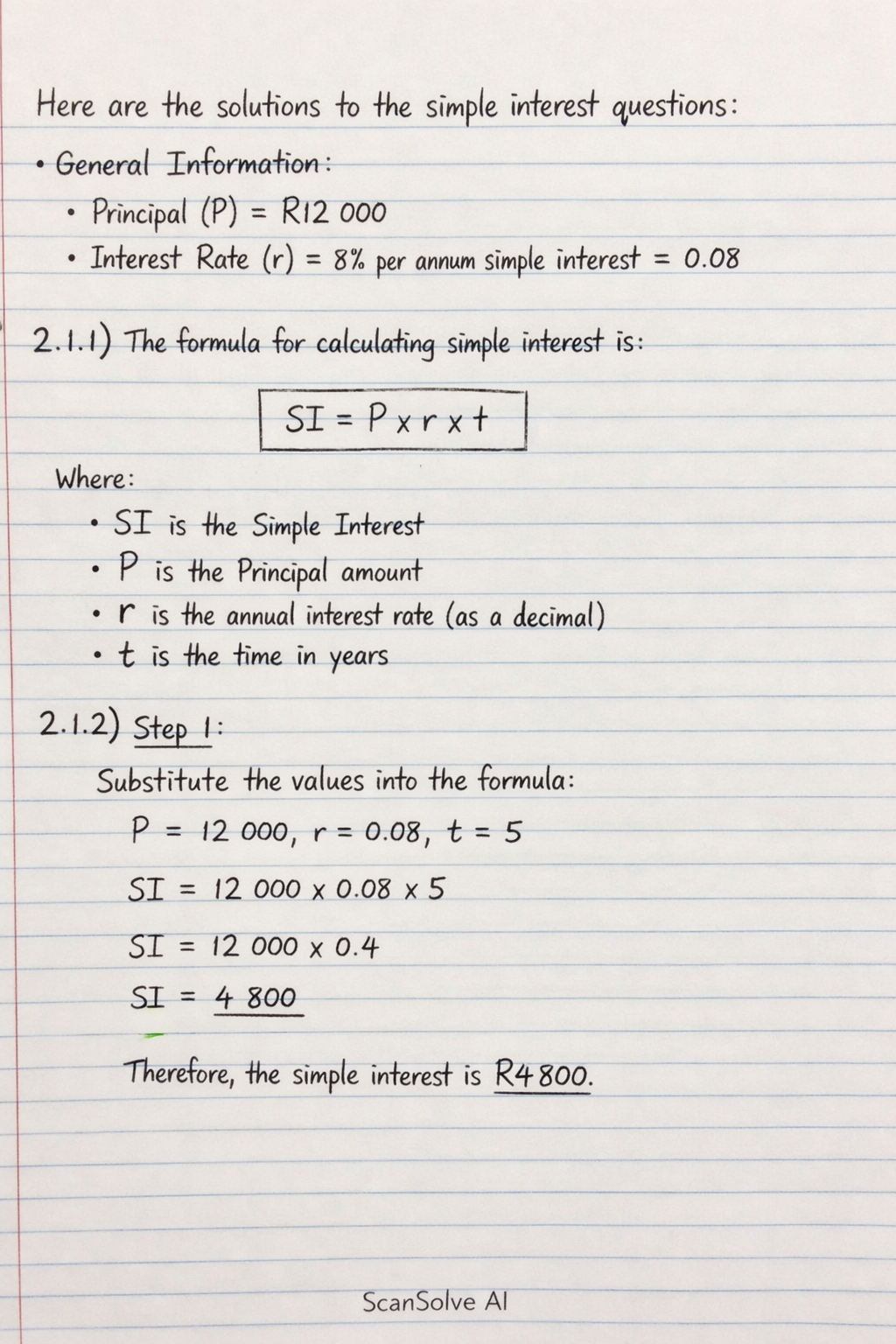 Here are the solutions to the simple interest questions:

• General Information:
  • Principal (P) = R12 000
  • Interest Rate (r) = 8% per annum simple interest = 0.08

2.1.1) The formula for calculating simple interest is:

$SI = P \times r \times t$

Where:
  • SI is the Simple Interest
  • P is the Principal amount
  • r is the annual interest rate (as a decimal)
  • t is the time in years

2.1.2) Step 1:
Substitute the values into the formula:
$P = 12\ 000$, $r = 0.08$, $t = 5$
$SI = 12\ 000 \times 0.08 \times 5$
$SI = 12\ 000 \times 0.4$
$SI = 4\ 800$

Therefore, the simple interest is R4 800.

ScanSolve AI